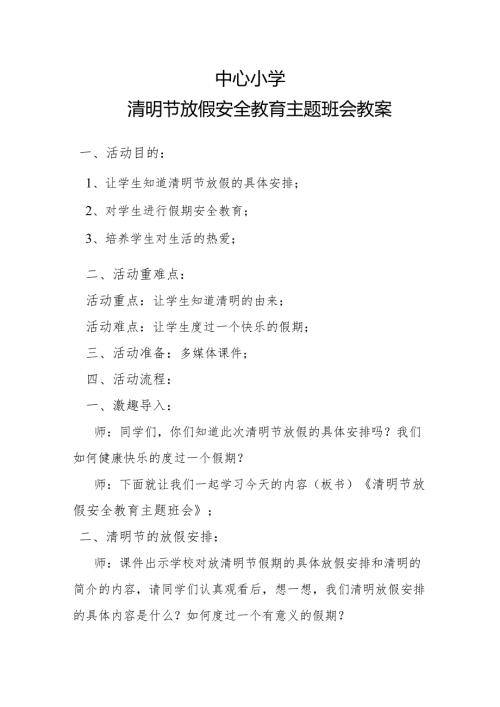 中心小学
清明节放假安全教育主题班会教案

一、活动目的：

1、让学生知道清明节放假的具体安排；

2、对学生进行假期安全教育；

3、培养学生对生活的热爱；

二、活动重难点：

活动重点：让学生知道清明的由来；

活动难点：让学生度过一个快乐的假期；

三、活动准备：多媒体课件；

四、活动流程：

一、激趣导入：

师：同学们，你们知道此次清明节放假的具体安排吗？我们如何健康快乐的度过一个假期？

师：下面就让我们一起学习今天的内容（板书）《清明节放假安全教育主题班会》；

二、清明节的放假安排：

师：课件出示学校对放清明节假期的具体放假安排和清明的简介的内容，请同学们认真观看后，想一想，我们清明放假安排的具体内容是什么？如何度过一个有意义的假期？